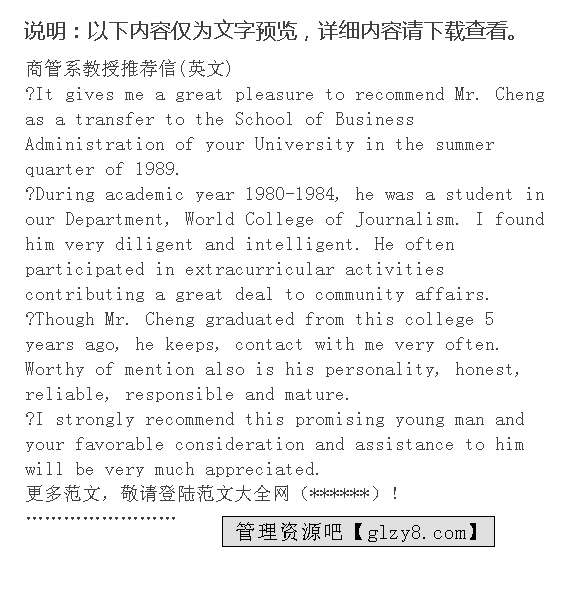 说明：以下内容仅为文字预览，详细内容请下载查看。

商管系教授推荐信(英文)

?It gives me a great pleasure to recommend Mr. Cheng as a transfer to the School of Business Administration of your University in the summer quarter of 1989.

?During academic year 1980-1984, he was a student in our Department, World College of Journalism. I found him very diligent and intelligent. He often participated in extracurricular activities contributing a great deal to community affairs.

?Though Mr. Cheng graduated from this college 5 years ago, he keeps, contact with me very often. Worthy of mention also is his personality, honest, reliable, responsible and mature.

?I strongly recommend this promising young man and your favorable consideration and assistance to him will be very much appreciated.

更多范文，敬请登陆范文大全网（******）！

........................

管理资源吧【glzy8.com】